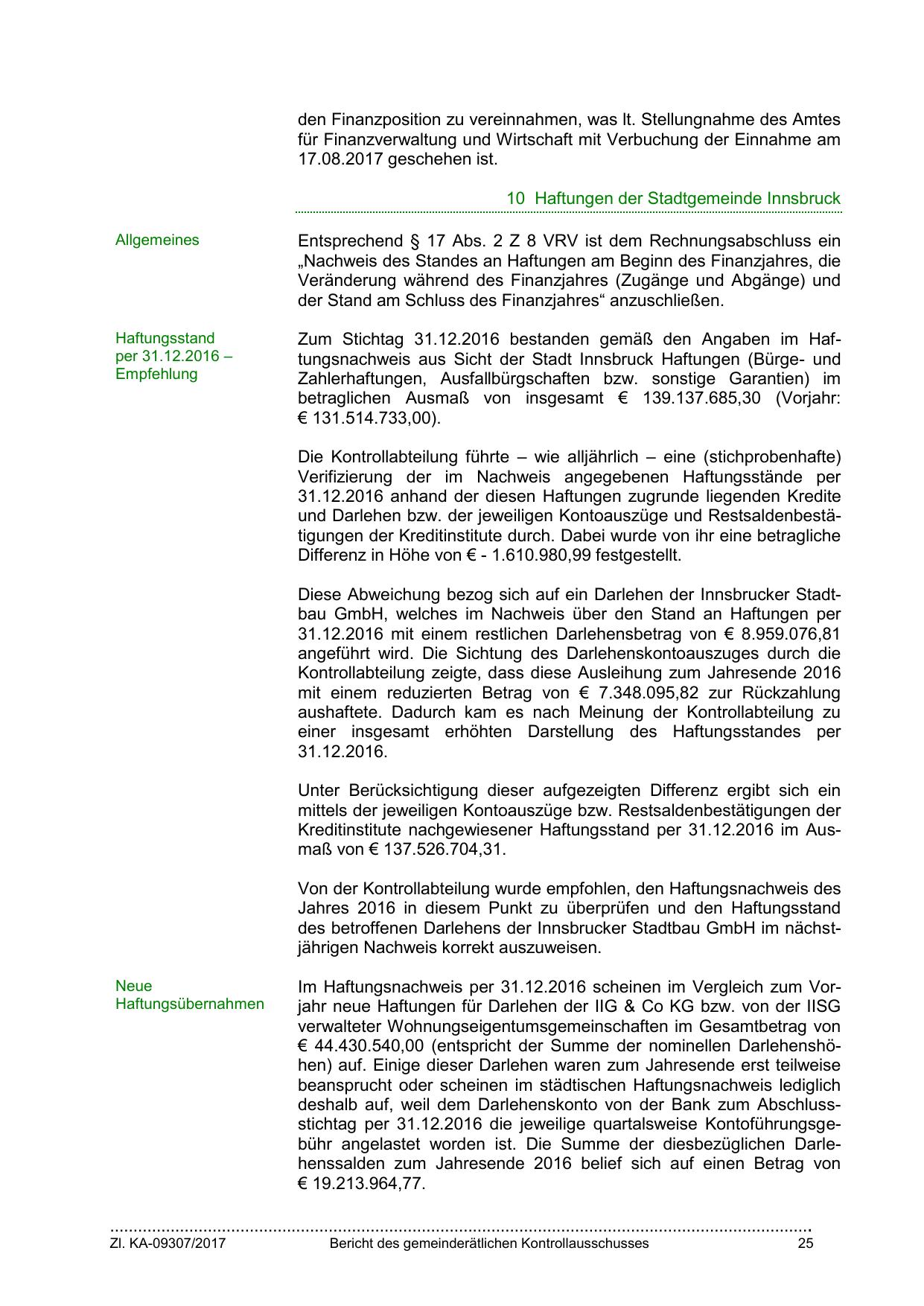 den Finanzposition zu vereinnahmen, was lt. Stellungnahme des Amtes für Finanzverwaltung und Wirtschaft mit Verbuchung der Einnahme am 17.08.2017 geschehen ist.

10 Haftungen der Stadtgemeinde Innsbruck

Allgemeines

Entsprechend § 17 Abs. 2 Z 8 VRV ist dem Rechnungsabschluss ein „Nachweis des Standes an Haftungen am Beginn des Finanzjahres, die Veränderung während des Finanzjahres (Zugänge und Abgänge) und der Stand am Schluss des Finanzjahres“ anzuschließen.

Haftungsstand per 31.12.2016 – Empfehlung

Zum Stichtag 31.12.2016 bestanden gemäß den Angaben im Haftungsnachweis aus Sicht der Stadt Innsbruck Haftungen (Bürge- und Zahlerhaftungen, Ausfallbürgschaften bzw. sonstige Garantien) im betraglichen Ausmaß von insgesamt € 139.137.685,30 (Vorjahr: € 131.514.733,00).

Die Kontrollabteilung führte – wie alljährlich – eine (stichprobenhafte) Verifizierung der im Nachweis angegebenen Haftungsstände per 31.12.2016 anhand der diesen Haftungen zugrunde liegenden Kredite und Darlehen bzw. der jeweiligen Kontoauszüge und Restsaldenbestätigungen der Kreditinstitute durch. Dabei wurde von ihr eine betragliche Differenz in Höhe von € - 1.610.980,99 festgestellt.

Diese Abweichung bezog sich auf ein Darlehen der Innsbrucker Stadtbau GmbH, welches im Nachweis über den Stand an Haftungen per 31.12.2016 mit einem restlichen Darlehensbetrag von € 8.959.076,81 angeführt wird. Die Sichtung des Darlehenskontoauszuges durch die Kontrollabteilung zeigte, dass diese Ausleihung zum Jahresende 2016 mit einem reduzierten Betrag von € 7.348.095,82 zur Rückzahlung aushaftete. Dadurch kam es nach Meinung der Kontrollabteilung zu einer insgesamt erhöhten Darstellung des Haftungsstandes per 31.12.2016.

Unter Berücksichtigung dieser aufgezeigten Differenz ergibt sich ein mittels der jeweiligen Kontoauszüge bzw. Restsaldenbestätigungen der Kreditinstitute nachgewiesener Haftungsstand per 31.12.2016 im Ausmaß von € 137.526.704,31.

Von der Kontrollabteilung wurde empfohlen, den Haftungsnachweis des Jahres 2016 in diesem Punkt zu überprüfen und den Haftungsstand des betroffenen Darlehens der Innsbrucker Stadtbau GmbH im nächstjährigen Nachweis korrekt auszuweisen.

Neue Haftungsübernahmen

Im Haftungsnachweis per 31.12.2016 scheinen im Vergleich zum Vorjahr neue Haftungen für Darlehen der IIG & Co KG bzw. von der IISG verwalteter Wohnungseigentumsgemeinschaften im Gesamtbetrag von € 44.430.540,00 (entspricht der Summe der nominellen Darlehenshöhen) auf. Einige dieser Darlehen waren zum Jahresende erst teilweise beansprucht oder scheinen im städtischen Haftungsnachweis lediglich deshalb auf, weil dem Darlehenskonto von der Bank zum Abschlussstichtag per 31.12.2016 die jeweilige quartalsweise Kontoführungsgebühr angelastet worden ist. Die Summe der diesbezüglichen Darlehenssalden zum Jahresende 2016 belief sich auf einen Betrag von € 19.213.964,77.

Zl. KA-09307/2017 Bericht des gemeinderätlichen Kontrollausschusses 25